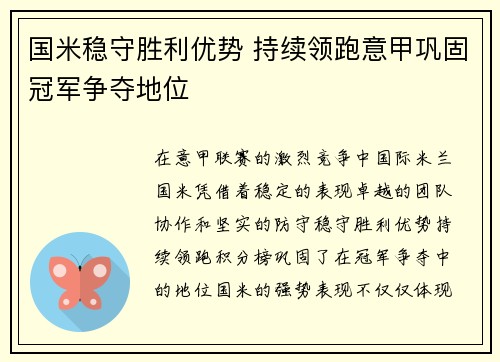 国米稳守胜利优势 持续领跑意甲巩固冠军争夺地位

在意甲联赛的激烈竞争中国际米兰国米凭借着稳定的表现卓越的团队协作和坚实的防守稳守胜利优势持续领跑积分榜巩固了在冠军争夺中的地位国米的强势表现不仅仅体现